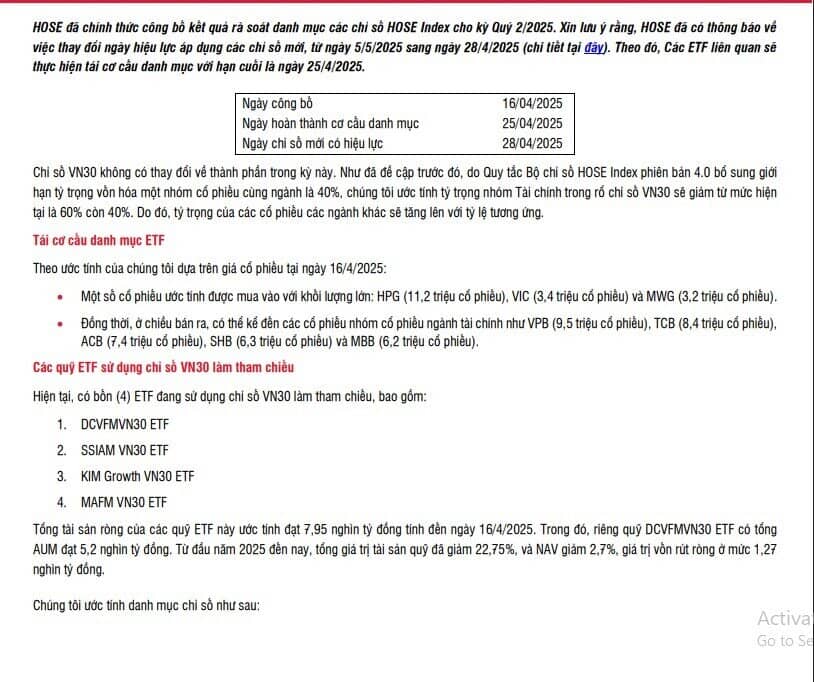 HOSE đã chính thức công bố kết quả rà soát danh mục các chỉ số HOSE Index cho kỳ Quý 2/2025. Xin lưu ý rằng, HOSE đã có thông báo về việc thay đổi ngày hiệu lực áp dụng các chỉ số mới, từ ngày 5/5/2025 sang ngày 28/4/2025 (chi tiết tại đây). Theo đó, Các ETF liên quan sẽ thực hiện tái cơ cấu danh mục với hạn cuối là ngày 25/4/2025.

| Ngày công bố | 16/04/2025 |
|---|---|
| Ngày hoàn thành cơ cấu danh mục | 25/04/2025 |
| Ngày chỉ số mới có hiệu lực | 28/04/2025 |

Chỉ số VN30 không có thay đổi về thành phần trong kỳ này. Như đã đề cập trước đó, do Quy tắc Bộ chỉ số HOSE Index phiên bản 4.0 bổ sung giới hạn tỷ trọng vốn hóa một nhóm cổ phiếu cùng ngành là 40%, chúng tôi ước tính tỷ trọng nhóm Tài chính trong rổ chỉ số VN30 sẽ giảm từ mức hiện tại là 60% còn 40%. Do đó, tỷ trọng của các cổ phiếu các ngành khác sẽ tăng lên với tỷ lệ tương ứng.

Tái cơ cấu danh mục ETF

Theo ước tính của chúng tôi dựa trên giá cổ phiếu tại ngày 16/4/2025:

• Một số cổ phiếu ước tính được mua vào với khối lượng lớn: HPG (11,2 triệu cổ phiếu), VIC (3,4 triệu cổ phiếu) và MWG (3,2 triệu cổ phiếu).

• Đồng thời, ở chiều bán ra, có thể kể đến các cổ phiếu nhóm cổ phiếu ngành tài chính như VPB (9,5 triệu cổ phiếu), TCB (8,4 triệu cổ phiếu), ACB (7,4 triệu cổ phiếu), SHB (6,3 triệu cổ phiếu) và MBB (6,2 triệu cổ phiếu).

Các quỹ ETF sử dụng chỉ số VN30 làm tham chiếu

Hiện tại, có bốn (4) ETF đang sử dụng chỉ số VN30 làm tham chiếu, bao gồm:

1. DCVFMVN30 ETF
2. SSIAM VN30 ETF
3. KIM Growth VN30 ETF
4. MAFM VN30 ETF

Tổng tài sản ròng của các quỹ ETF này ước tính đạt 7,95 nghìn tỷ đồng tính đến ngày 16/4/2025. Trong đó, riêng quỹ DCVFMVN30 ETF có tổng AUM đạt 5,2 nghìn tỷ đồng. Từ đầu năm 2025 đến nay, tổng giá trị tài sản quỹ đã giảm 22,75%, và NAV giảm 2,7%, giá trị vốn rút ròng ở mức 1,27 nghìn tỷ đồng.

Chúng tôi ước tính danh mục chỉ số như sau:

Activa
Go to Se